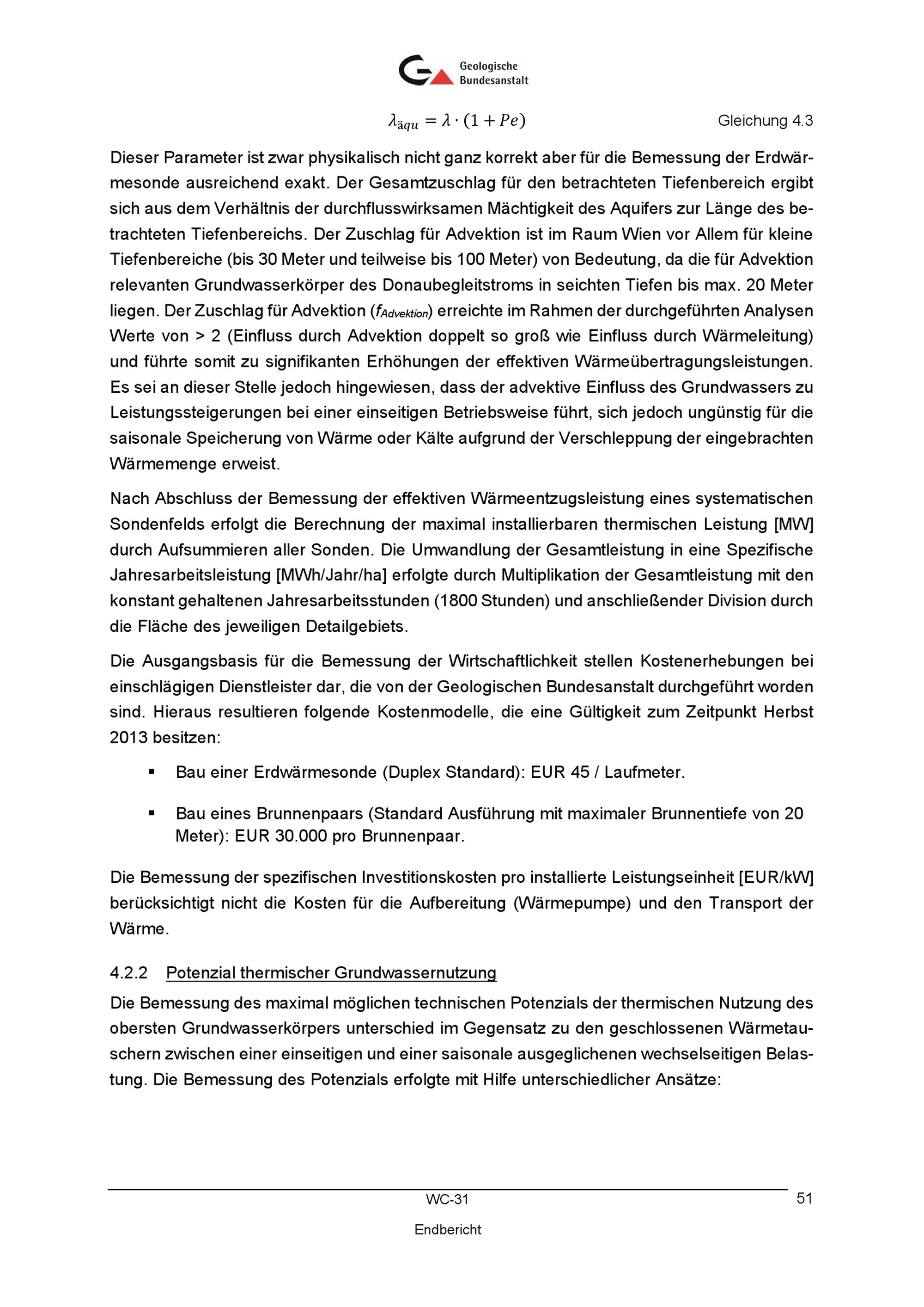 Geologische Bundesanstalt

$\lambda_{äqu} = \lambda \cdot (1 + Pe)$ Gleichung 4.3

Dieser Parameter ist zwar physikalisch nicht ganz korrekt aber für die Bemessung der Erdwärmesonde ausreichend exakt. Der Gesamtzuschlag für den betrachteten Tiefenbereich ergibt sich aus dem Verhältnis der durchflusswirksamen Mächtigkeit des Aquifers zur Länge des betrachteten Tiefenbereichs. Der Zuschlag für Advektion ist im Raum Wien vor Allem für kleine Tiefenbereiche (bis 30 Meter und teilweise bis 100 Meter) von Bedeutung, da die für Advektion relevanten Grundwasserkörper des Donaubegleitstroms in seichten Tiefen bis max. 20 Meter liegen. Der Zuschlag für Advektion ($f_{Advektion}$) erreichte im Rahmen der durchgeführten Analysen Werte von > 2 (Einfluss durch Advektion doppelt so groß wie Einfluss durch Wärmeleitung) und führte somit zu signifikanten Erhöhungen der effektiven Wärmeübertragungsleistungen. Es sei an dieser Stelle jedoch hingewiesen, dass der advektive Einfluss des Grundwassers zu Leistungssteigerungen bei einer einseitigen Betriebsweise führt, sich jedoch ungünstig für die saisonale Speicherung von Wärme oder Kälte aufgrund der Verschleppung der eingebrachten Wärmemenge erweist.

Nach Abschluss der Bemessung der effektiven Wärmeentzugsleistung eines systematischen Sondenfelds erfolgt die Berechnung der maximal installierbaren thermischen Leistung [MW] durch Aufsummieren aller Sonden. Die Umwandlung der Gesamtleistung in eine Spezifische Jahresarbeitsleistung [MWh/Jahr/ha] erfolgte durch Multiplikation der Gesamtleistung mit den konstant gehaltenen Jahresarbeitsstunden (1800 Stunden) und anschließender Division durch die Fläche des jeweiligen Detailgebiets.

Die Ausgangsbasis für die Bemessung der Wirtschaftlichkeit stellen Kostenerhebungen bei einschlägigen Dienstleister dar, die von der Geologischen Bundesanstalt durchgeführt worden sind. Hieraus resultieren folgende Kostenmodelle, die eine Gültigkeit zum Zeitpunkt Herbst 2013 besitzen:

▪ Bau einer Erdwärmesonde (Duplex Standard): EUR 45 / Laufmeter.

▪ Bau eines Brunnenpaars (Standard Ausführung mit maximaler Brunnentiefe von 20 Meter): EUR 30.000 pro Brunnenpaar.

Die Bemessung der spezifischen Investitionskosten pro installierte Leistungseinheit [EUR/kW] berücksichtigt nicht die Kosten für die Aufbereitung (Wärmepumpe) und den Transport der Wärme.

4.2.2 Potenzial thermischer Grundwassernutzung

Die Bemessung des maximal möglichen technischen Potenzials der thermischen Nutzung des obersten Grundwasserkörpers unterschied im Gegensatz zu den geschlossenen Wärmetauschern zwischen einer einseitigen und einer saisonale ausgeglichenen wechselseitigen Belastung. Die Bemessung des Potenzials erfolgte mit Hilfe unterschiedlicher Ansätze:

WC-31 51

Endbericht